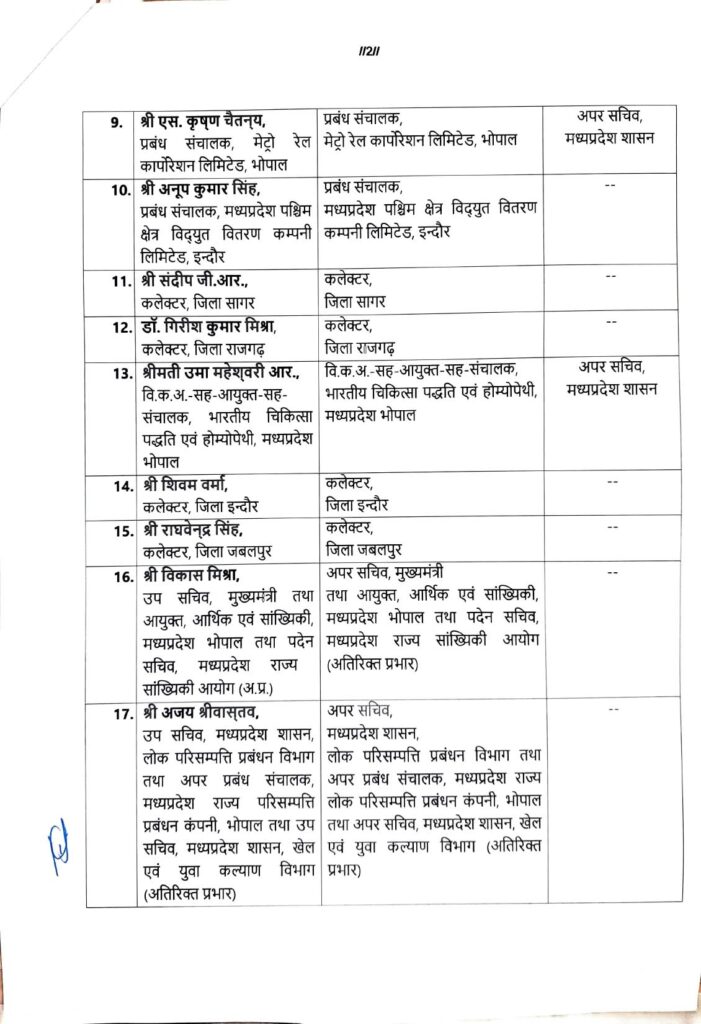 //2//

| | | | |
|---|---|---|---|
| 9. | श्री एस. कृष्ण चैतन्य, प्रबंध संचालक, मेट्रो रेल कार्पोरेशन लिमिटेड, भोपाल | प्रबंध संचालक, मेट्रो रेल कार्पोरेशन लिमिटेड, भोपाल | अपर सचिव, मध्यप्रदेश शासन |
| 10. | श्री अनूप कुमार सिंह, प्रबंध संचालक, मध्यप्रदेश पश्चिम क्षेत्र विद्युत वितरण कम्पनी लिमिटेड, इन्दौर | प्रबंध संचालक, मध्यप्रदेश पश्चिम क्षेत्र विद्युत वितरण कम्पनी लिमिटेड, इन्दौर | -- |
| 11. | श्री संदीप जी.आर., कलेक्टर, जिला सागर | कलेक्टर, जिला सागर | -- |
| 12. | डॉ. गिरीश कुमार मिश्रा, कलेक्टर, जिला राजगढ़ | कलेक्टर, जिला राजगढ़ | -- |
| 13. | श्रीमती उमा महेश्वरी आर., वि.क.अ.-सह-आयुक्त-सह-संचालक, भारतीय चिकित्सा पद्धति एवं होम्योपेथी, मध्यप्रदेश भोपाल | वि.क.अ.-सह-आयुक्त-सह-संचालक, भारतीय चिकित्सा पद्धति एवं होम्योपेथी, मध्यप्रदेश भोपाल | अपर सचिव, मध्यप्रदेश शासन |
| 14. | श्री शिवम वर्मा, कलेक्टर, जिला इन्दौर | कलेक्टर, जिला इन्दौर | -- |
| 15. | श्री राघवेन्द्र सिंह, कलेक्टर, जिला जबलपुर | कलेक्टर, जिला जबलपुर | -- |
| 16. | श्री विकास मिश्रा, उप सचिव, मुख्यमंत्री तथा आयुक्त, आर्थिक एवं सांख्यिकी, मध्यप्रदेश भोपाल तथा पदेन सचिव, मध्यप्रदेश राज्य सांख्यिकी आयोग (अ.प्र.) | अपर सचिव, मुख्यमंत्री तथा आयुक्त, आर्थिक एवं सांख्यिकी, मध्यप्रदेश भोपाल तथा पदेन सचिव, मध्यप्रदेश राज्य सांख्यिकी आयोग (अतिरिक्त प्रभार) | -- |
| 17. | श्री अजय श्रीवास्तव, उप सचिव, मध्यप्रदेश शासन, लोक परिसम्पत्ति प्रबंधन विभाग तथा अपर प्रबंध संचालक, मध्यप्रदेश राज्य परिसम्पत्ति प्रबंधन कंपनी, भोपाल तथा उप सचिव, मध्यप्रदेश शासन, खेल एवं युवा कल्याण विभाग (अतिरिक्त प्रभार) | अपर सचिव, मध्यप्रदेश शासन, लोक परिसम्पत्ति प्रबंधन विभाग तथा अपर प्रबंध संचालक, मध्यप्रदेश राज्य लोक परिसम्पत्ति प्रबंधन कंपनी, भोपाल तथा अपर सचिव, मध्यप्रदेश शासन, खेल एवं युवा कल्याण विभाग (अतिरिक्त प्रभार) | -- |